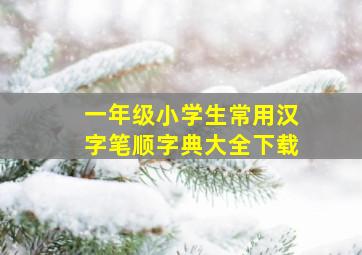 一年级小学生常用汉字笔顺字典大全下载